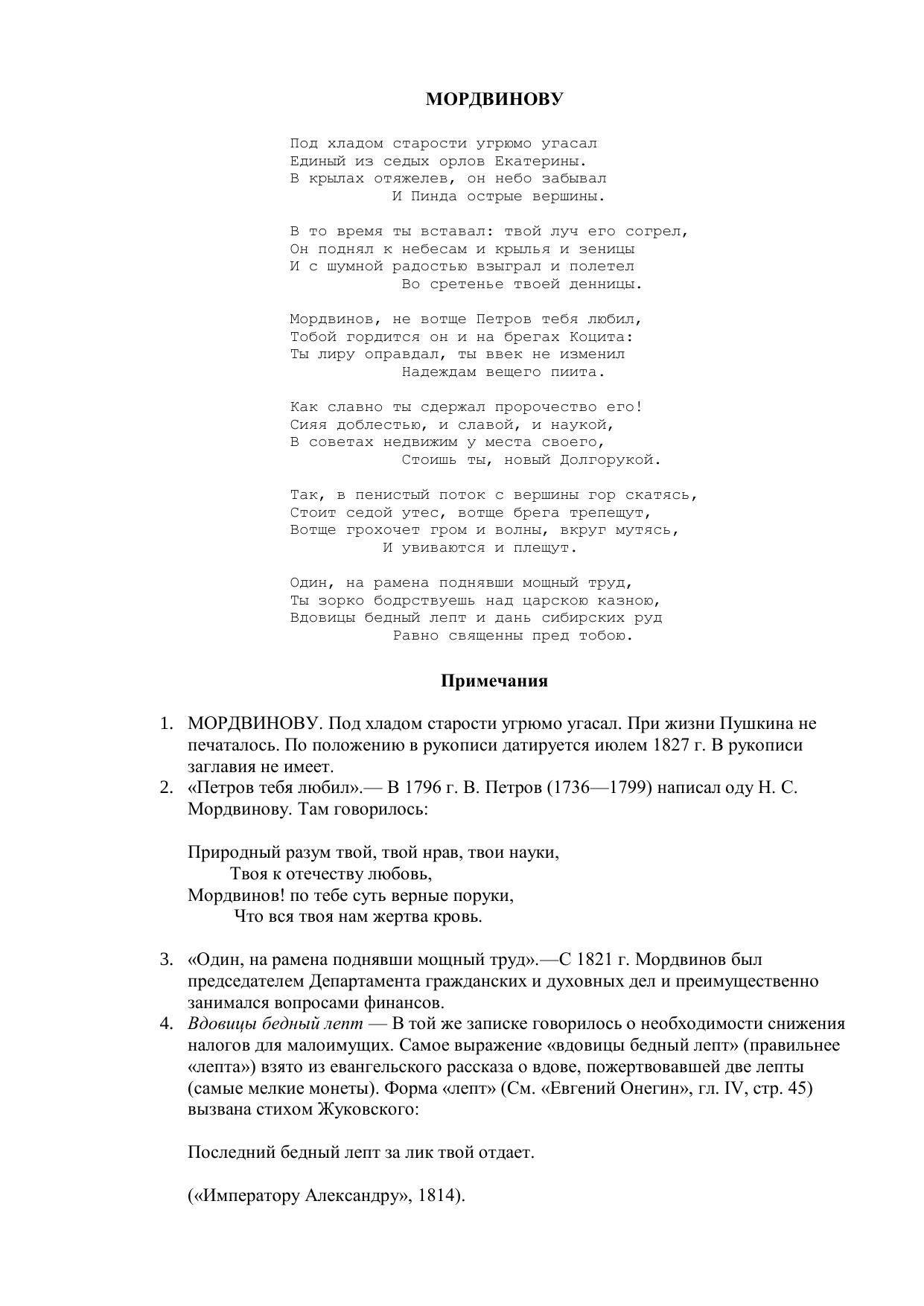 МОРДВИНОВУ

Под хладом старости угрюмо угасал
Единый из седых орлов Екатерины.
В крылах отяжелев, он небо забывал
И Пинда острые вершины.

В то время ты вставал: твой луч его согрел,
Он поднял к небесам и крылья и зеницы
И с шумной радостью взыграл и полетел
Во сретенье твоей денницы.

Мордвинов, не вотще Петров тебя любил,
Тобой гордится он и на брегах Коцита:
Ты лиру оправдал, ты ввек не изменил
Надеждам вещего пиита.

Как славно ты сдержал пророчество его!
Сияя доблестью, и славой, и наукой,
В советах недвижим у места своего,
Стоишь ты, новый Долгорукой.

Так, в пенистый поток с вершины гор скатясь,
Стоит седой утес, вотще брега трепещут,
Вотще грохочет гром и волны, вкруг мутясь,
И увиваются и плещут.

Один, на рамена поднявши мощный труд,
Ты зорко бодрствуешь над царскою казною,
Вдовицы бедный лепт и дань сибирских руд
Равно священны пред тобою.

Примечания

1. МОРДВИНОВУ. Под хладом старости угрюмо угасал. При жизни Пушкина не печаталось. По положению в рукописи датируется июлем 1827 г. В рукописи заглавия не имеет.
2. «Петров тебя любил».— В 1796 г. В. Петров (1736—1799) написал оду Н. С. Мордвинову. Там говорилось:

Природный разум твой, твой нрав, твои науки,
Твоя к отечеству любовь,
Мордвинов! по тебе суть верные поруки,
Что вся твоя нам жертва кровь.

3. «Один, на рамена поднявши мощный труд».—С 1821 г. Мордвинов был председателем Департамента гражданских и духовных дел и преимущественно занимался вопросами финансов.
4. Вдовицы бедный лепт — В той же записке говорилось о необходимости снижения налогов для малоимущих. Самое выражение «вдовицы бедный лепт» (правильнее «лепта») взято из евангельского рассказа о вдове, пожертвовавшей две лепты (самые мелкие монеты). Форма «лепт» (См. «Евгений Онегин», гл. IV, стр. 45) вызвана стихом Жуковского:

Последний бедный лепт за лик твой отдает.

(«Императору Александру», 1814).